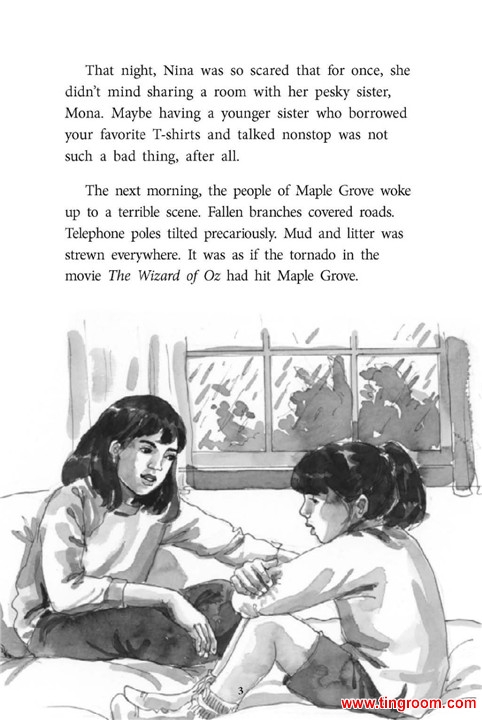 That night, Nina was so scared that for once, she didn't mind sharing a room with her pesky sister, Mona. Maybe having a younger sister who borrowed your favorite T-shirts and talked nonstop was not such a bad thing, after all.

The next morning, the people of Maple Grove woke up to a terrible scene. Fallen branches covered roads. Telephone poles tilted precariously. Mud and litter was strewn everywhere. It was as if the tornado in the movie The Wizard of Oz had hit Maple Grove.

3

www.tingroom.com